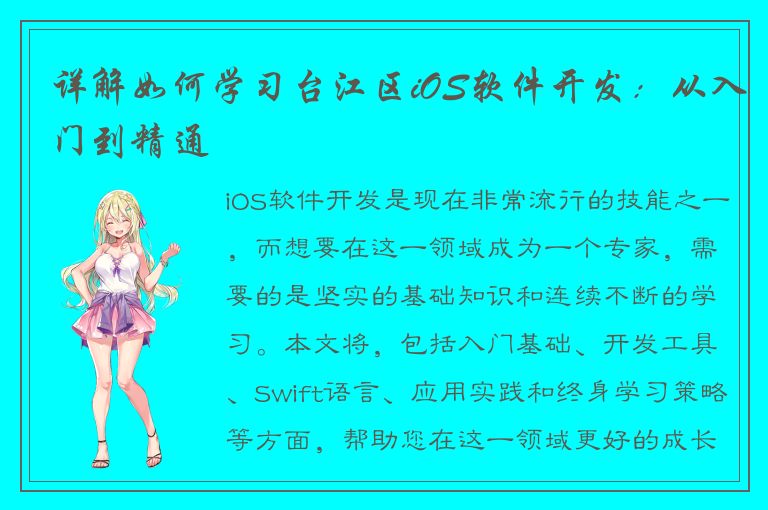 详解如何学习台江区iOS软件开发：从入门到精通

iOS软件开发是现在非常流行的技能之一，而想要在这一领域成为一个专家，需要的是坚实的基础知识和连续不断的学习。本文将，包括入门基础、开发工具、Swift语言、应用实践和终身学习策略等方面，帮助您在这一领域更好的成长